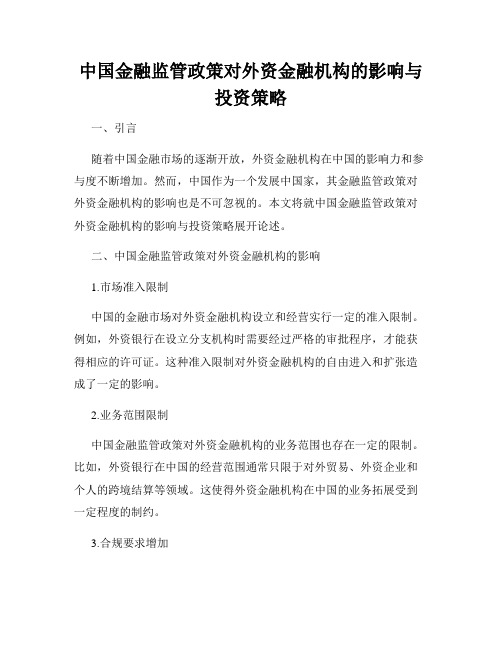 中国金融监管政策对外资金融机构的影响与投资策略

一、引言

随着中国金融市场的逐渐开放，外资金融机构在中国的影响力和参与度不断增加。然而，中国作为一个发展中国家，其金融监管政策对外资金融机构的影响也是不可忽视的。本文将就中国金融监管政策对外资金融机构的影响与投资策略展开论述。

二、中国金融监管政策对外资金融机构的影响

1.市场准入限制

中国的金融市场对外资金融机构设立和经营实行一定的准入限制。例如，外资银行在设立分支机构时需要经过严格的审批程序，才能获得相应的许可证。这种准入限制对外资金融机构的自由进入和扩张造成了一定的影响。

2.业务范围限制

中国金融监管政策对外资金融机构的业务范围也存在一定的限制。比如，外资银行在中国的经营范围通常只限于对外贸易、外资企业和个人的跨境结算等领域。这使得外资金融机构在中国的业务拓展受到一定程度的制约。

3.合规要求增加